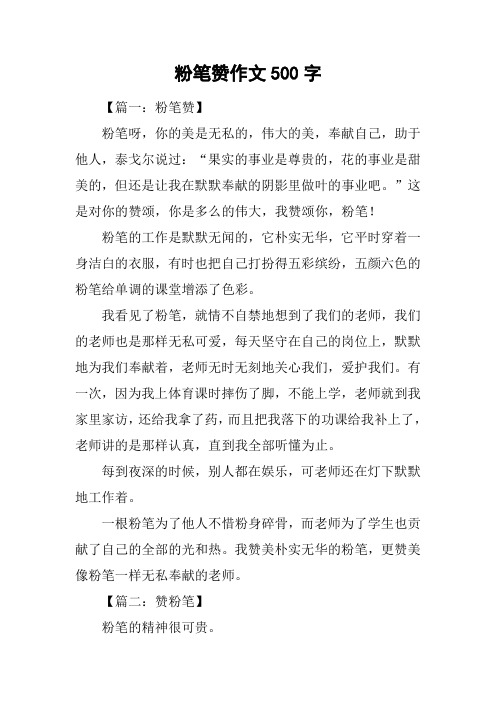 粉笔赞作文500字

【篇一：粉笔赞】

粉笔呀，你的美是无私的，伟大的美，奉献自己，助于他人，泰戈尔说过：“果实的事业是尊贵的，花的事业是甜美的，但还是让我在默默奉献的阴影里做叶的事业吧。”这是对你的赞颂，你是多么的伟大，我赞颂你，粉笔！

粉笔的工作是默默无闻的，它朴实无华，它平时穿着一身洁白的衣服，有时也把自己打扮得五彩缤纷，五颜六色的粉笔给单调的课堂增添了色彩。

我看见了粉笔，就情不自禁地想到了我们的老师，我们的老师也是那样无私可爱，每天坚守在自己的岗位上，默默地为我们奉献着，老师无时无刻地关心我们，爱护我们。有一次，因为我上体育课时摔伤了脚，不能上学，老师就到我家里家访，还给我拿了药，而且把我落下的功课给我补上了，老师讲的是那样认真，直到我全部听懂为止。

每到夜深的时候，别人都在娱乐，可老师还在灯下默默地工作着。

一根粉笔为了他人不惜粉身碎骨，而老师为了学生也贡献了自己的全部的光和热。我赞美朴实无华的粉笔，更赞美像粉笔一样无私奉献的老师。

【篇二：赞粉笔】

粉笔的精神很可贵。